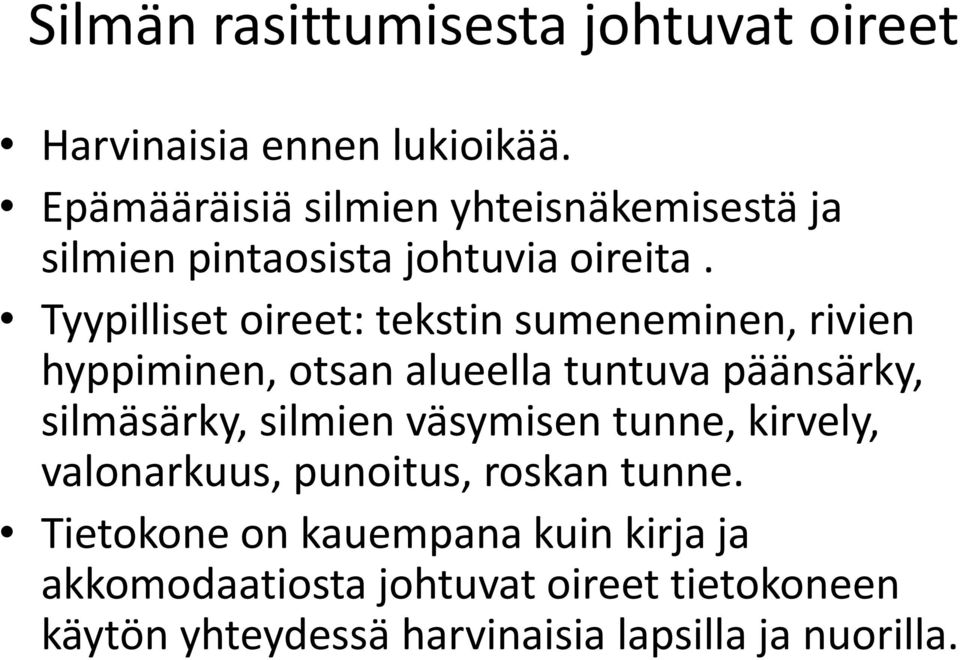 Silmän rasittumisesta johtuvat oireet

• Harvinaisia ennen lukioikää.
• Epämääräisiä silmien yhteisnäkemisestä ja silmien pintaosista johtuvia oireita .
• Tyypilliset oireet: tekstin sumeneminen, rivien hyppiminen, otsan alueella tuntuva päänsärky, silmäsärky, silmien väsymisen tunne, kirvely, valonarkuus, punoitus, roskan tunne.
• Tietokone on kauempana kuin kirja ja akkomodaatiosta johtuvat oireet tietokoneen käytön yhteydessä harvinaisia lapsilla ja nuorilla.